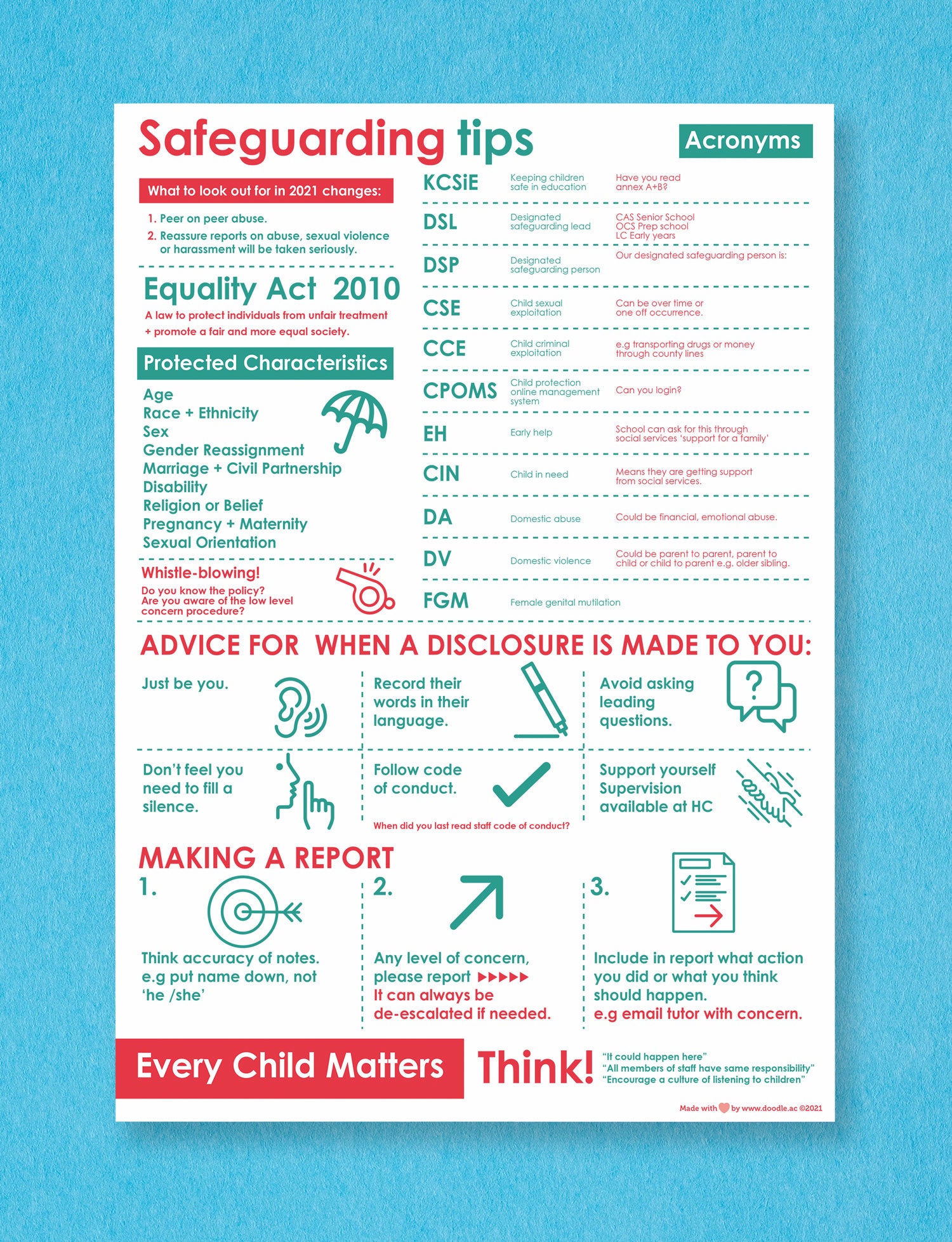 Safeguarding tips

What to look out for in 2021 changes:

1. Peer on peer abuse.
2. Reassure reports on abuse, sexual violence or harassment will be taken seriously.

Equality Act 2010

A law to protect individuals from unfair treatment + promote a fair and more equal society.

Protected Characteristics

Age
Race + Ethnicity
Sex
Gender Reassignment
Marriage + Civil Partnership
Disability
Religion or Belief
Pregnancy + Maternity
Sexual Orientation

Whistle-blowing!

Do you know the policy?
Are you aware of the low level concern procedure?

Acronyms

KCSiE Keeping children safe in education Have you read annex A+B?

DSL Designated safeguarding lead CAS Senior School
OCS Prep school
LC Early years

DSP Designated safeguarding person Our designated safeguarding person is:

CSE Child sexual exploitation Can be over time or one off occurrence.

CCE Child criminal exploitation e.g transporting drugs or money through county lines

CPOMS Child protection online management system Can you login?

EH Early help School can ask for this through social services 'support for a family'

CIN Child in need Means they are getting support from social services.

DA Domestic abuse Could be financial, emotional abuse.

DV Domestic violence Could be parent to parent, parent to child or child to parent e.g. older sibling.

FGM Female genital mutilation

ADVICE FOR WHEN A DISCLOSURE IS MADE TO YOU:

Just be you.

Record their words in their language.

Avoid asking leading questions.

Don't feel you need to fill a silence.

Follow code of conduct.

When did you last read staff code of conduct?

Support yourself Supervision available at HC

MAKING A REPORT

1.

Think accuracy of notes. e.g put name down, not 'he /she'

2.

Any level of concern, please report ▶▶▶▶▶
It can always be de-escalated if needed.

3.

Include in report what action you did or what you think should happen.
e.g email tutor with concern.

Every Child Matters

Think!

"It could happen here"
"All members of staff have same responsibility"
"Encourage a culture of listening to children"

Made with by www.doodle.ac ©2021